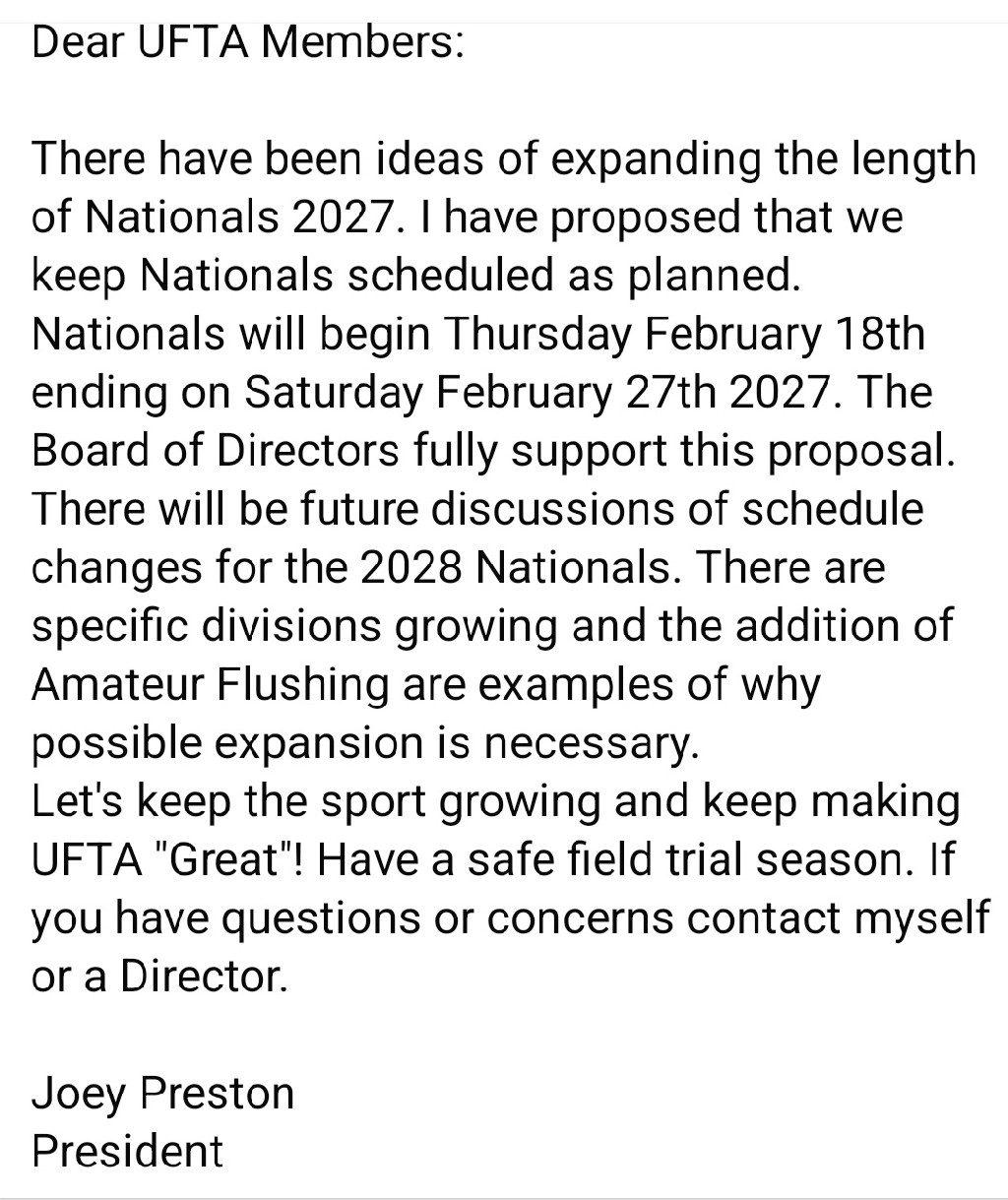 Dear UFTA Members:

There have been ideas of expanding the length of Nationals 2027. I have proposed that we keep Nationals scheduled as planned. Nationals will begin Thursday February 18th ending on Saturday February 27th 2027. The Board of Directors fully support this proposal. There will be future discussions of schedule changes for the 2028 Nationals. There are specific divisions growing and the addition of Amateur Flushing are examples of why possible expansion is necessary.
Let's keep the sport growing and keep making UFTA "Great"! Have a safe field trial season. If you have questions or concerns contact myself or a Director.

Joey Preston
President